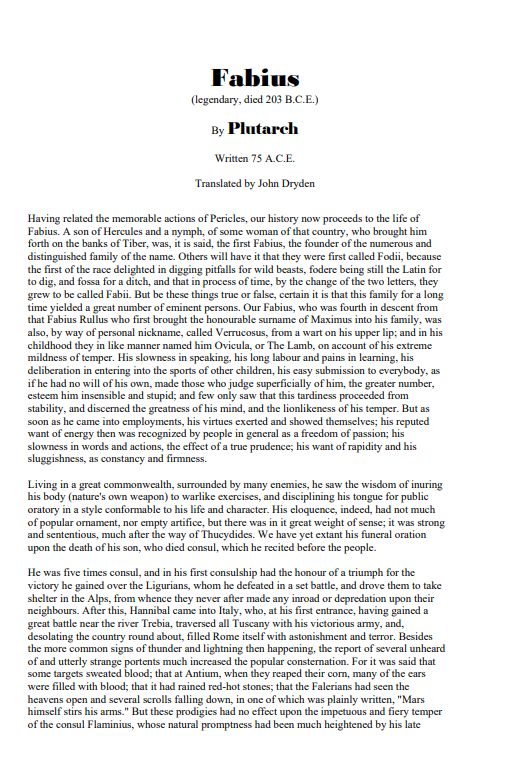 Fabius

(legendary, died 203 B.C.E.)

By Plutarch

Written 75 A.C.E.

Translated by John Dryden

Having related the memorable actions of Pericles, our history now proceeds to the life of Fabius. A son of Hercules and a nymph, of some woman of that country, who brought him forth on the banks of Tiber, was, it is said, the first Fabius, the founder of the numerous and distinguished family of the name. Others will have it that they were first called Fodii, because the first of the race delighted in digging pitfalls for wild beasts, fodere being still the Latin for to dig, and fossa for a ditch, and that in process of time, by the change of the two letters, they grew to be called Fabii. But be these things true or false, certain it is that this family for a long time yielded a great number of eminent persons. Our Fabius, who was fourth in descent from that Fabius Rullus who first brought the honourable surname of Maximus into his family, was also, by way of personal nickname, called Verrucosus, from a wart on his upper lip; and in his childhood they in like manner named him Ovicula, or The Lamb, on account of his extreme mildness of temper. His slowness in speaking, his long labour and pains in learning, his deliberation in entering into the sports of other children, his easy submission to everybody, as if he had no will of his own, made those who judge superficially of him, the greater number, esteem him insensible and stupid; and few only saw that this tardiness proceeded from stability, and discerned the greatness of his mind, and the lionlikeness of his temper. But as soon as he came into employments, his virtues exerted and showed themselves; his reputed want of energy then was recognized by people in general as a freedom of passion; his slowness in words and actions, the effect of a true prudence; his want of rapidity and his sluggishness, as constancy and firmness.

Living in a great commonwealth, surrounded by many enemies, he saw the wisdom of inuring his body (nature's own weapon) to warlike exercises, and disciplining his tongue for public oratory in a style conformable to his life and character. His eloquence, indeed, had not much of popular ornament, nor empty artifice, but there was in it great weight of sense; it was strong and sententious, much after the way of Thucydides. We have yet extant his funeral oration upon the death of his son, who died consul, which he recited before the people.

He was five times consul, and in his first consulship had the honour of a triumph for the victory he gained over the Ligurians, whom he defeated in a set battle, and drove them to take shelter in the Alps, from whence they never after made any inroad or depredation upon their neighbours. After this, Hannibal came into Italy, who, at his first entrance, having gained a great battle near the river Trebia, traversed all Tuscany with his victorious army, and, desolating the country round about, filled Rome itself with astonishment and terror. Besides the more common signs of thunder and lightning then happening, the report of several unheard of and utterly strange portents much increased the popular consternation. For it was said that some targets sweated blood; that at Antium, when they reaped their corn, many of the ears were filled with blood; that it had rained red-hot stones; that the Falerians had seen the heavens open and several scrolls falling down, in one of which was plainly written, "Mars himself stirs his arms." But these prodigies had no effect upon the impetuous and fiery temper of the consul Flaminius, whose natural promptness had been much heightened by his late